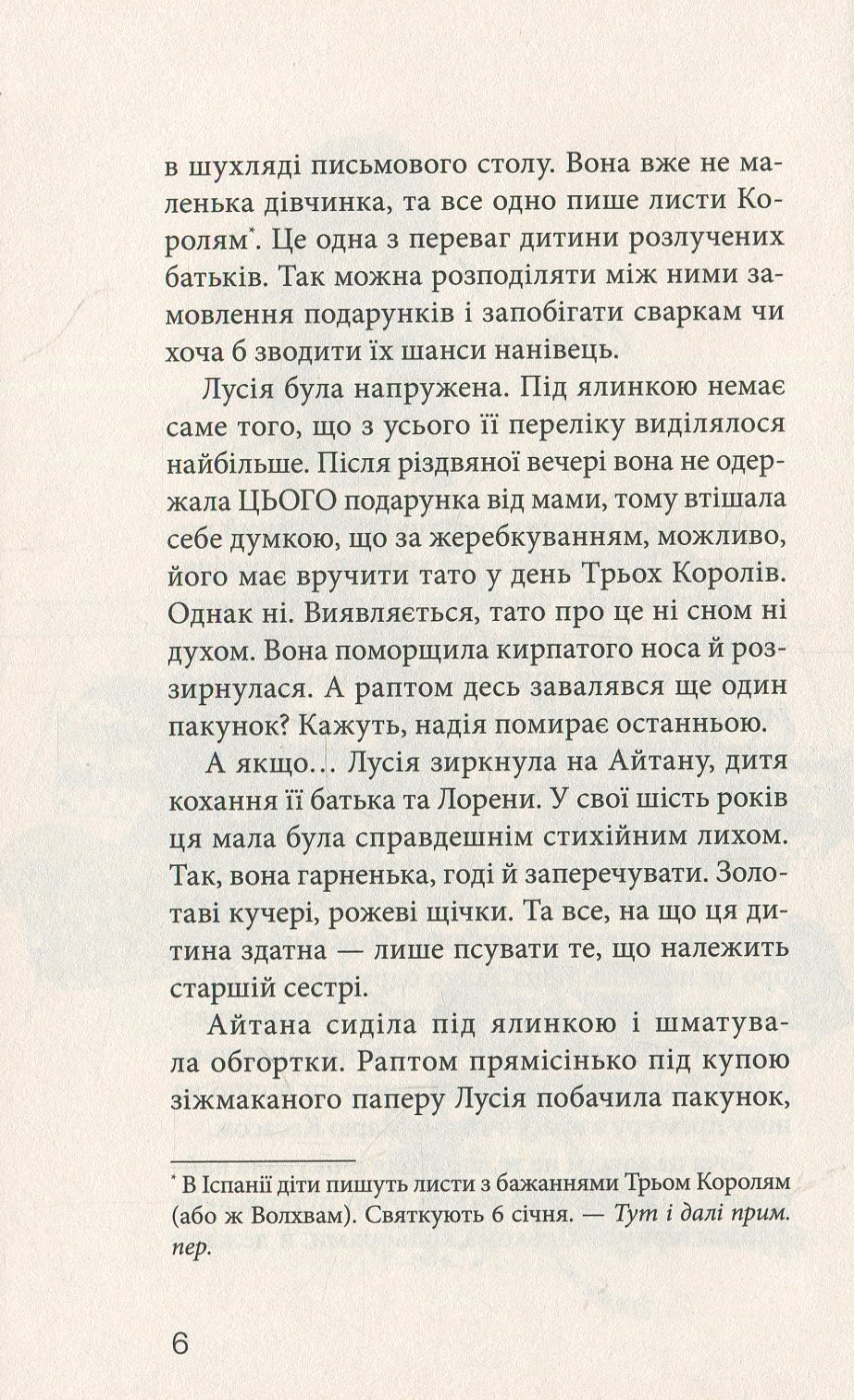 в шухляді письмового столу. Вона вже не маленька дівчинка, та все одно пише листи Королям$^{*}$. Це одна з переваг дитини розлучених батьків. Так можна розподіляти між ними замовлення подарунків і запобігати сваркам чи хоча б зводити їх шанси нанівець.

Лусія була напружена. Під ялинкою немає саме того, що з усього її переліку виділялося найбільше. Після різдвяної вечері вона не одержала ЦЬОГО подарунка від мами, тому втішала себе думкою, що за жеребкуванням, можливо, його має вручити тато у день Трьох Королів. Однак ні. Виявляється, тато про це ні сном ні духом. Вона поморщила кирпатого носа й роззирнулася. А раптом десь завалявся ще один пакунок? Кажуть, надія помирає останньою.

А якщо... Лусія зиркнула на Айтану, дитя кохання її батька та Лорени. У свої шість років ця мала була справдешнім стихійним лихом. Так, вона гарненька, годі й заперечувати. Золотаві кучері, рожеві щічки. Та все, на що ця дитина здатна — лише псувати те, що належить старшій сестрі.

Айтана сиділа під ялинкою і шматувала обгортки. Раптом прямісінько під купою зіжмаканого паперу Лусія побачила пакунок,

$^{*}$ В Іспанії діти пишуть листи з бажаннями Трьом Королям (або ж Волхвам). Святкують 6 січня. — Тут і далі прим. пер.

6